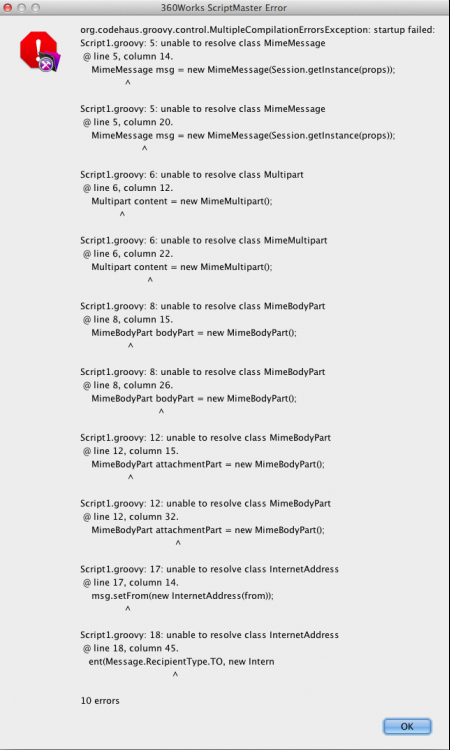 360Works ScriptMaster Error

org.codehaus.groovy.control.MultipleCompilationErrorsException: startup failed:
Script1.groovy: 5: unable to resolve class MimeMessage
@ line 5, column 14.
MimeMessage msg = new MimeMessage(Session.getInstance(props));
^

Script1.groovy: 5: unable to resolve class MimeMessage
@ line 5, column 20.
MimeMessage msg = new MimeMessage(Session.getInstance(props));
^

Script1.groovy: 6: unable to resolve class Multipart
@ line 6, column 12.
Multipart content = new MimeMultipart();
^

Script1.groovy: 6: unable to resolve class MimeMultipart
@ line 6, column 22.
Multipart content = new MimeMultipart();
^

Script1.groovy: 8: unable to resolve class MimeBodyPart
@ line 8, column 15.
MimeBodyPart bodyPart = new MimeBodyPart();
^

Script1.groovy: 8: unable to resolve class MimeBodyPart
@ line 8, column 26.
MimeBodyPart bodyPart = new MimeBodyPart();
^

Script1.groovy: 12: unable to resolve class MimeBodyPart
@ line 12, column 15.
MimeBodyPart attachmentPart = new MimeBodyPart();
^

Script1.groovy: 12: unable to resolve class MimeBodyPart
@ line 12, column 32.
MimeBodyPart attachmentPart = new MimeBodyPart();
^

Script1.groovy: 17: unable to resolve class InternetAddress
@ line 17, column 14.
msg.setFrom(new InternetAddress(from));
^

Script1.groovy: 18: unable to resolve class InternetAddress
@ line 18, column 45.
ent(Message.RecipientType.TO, new Intern
^

10 errors

OK